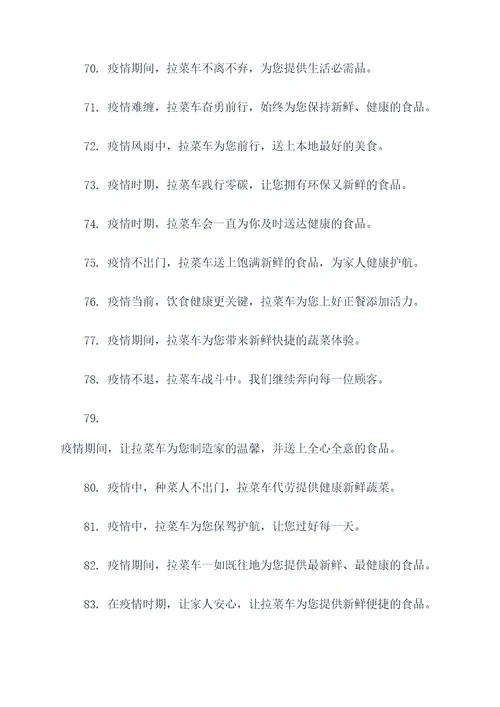 70. 疫情期间，拉菜车不离不弃，为您提供生活必需品。

71. 疫情难缠，拉菜车奋勇前行，始终为您保持新鲜、健康的食品。

72. 疫情风雨中，拉菜车为您前行，送上本地最好的美食。

73. 疫情时期，拉菜车践行零碳，让您拥有环保又新鲜的食品。

74. 疫情时期，拉菜车会一直为你及时送达健康的食品。

75. 疫情不出门，拉菜车送上饱满新鲜的食品，为家人健康护航。

76. 疫情当前，饮食健康更关键，拉菜车为您上好正餐添加活力。

77. 疫情期间，拉菜车为您带来新鲜快捷的蔬菜体验。

78. 疫情不退，拉菜车战斗中。我们继续奔向每一位顾客。

79.

疫情期间，让拉菜车为您制造家的温馨，并送上全心全意的食品。

80. 疫情中，种菜人不出门，拉菜车代劳提供健康新鲜蔬菜。

81. 疫情中，拉菜车为您保驾护航，让您过好每一天。

82. 疫情期间，拉菜车一如既往地为您提供最新鲜、最健康的食品。

83. 在疫情时期，让家人安心，让拉菜车为您提供新鲜便捷的食品。